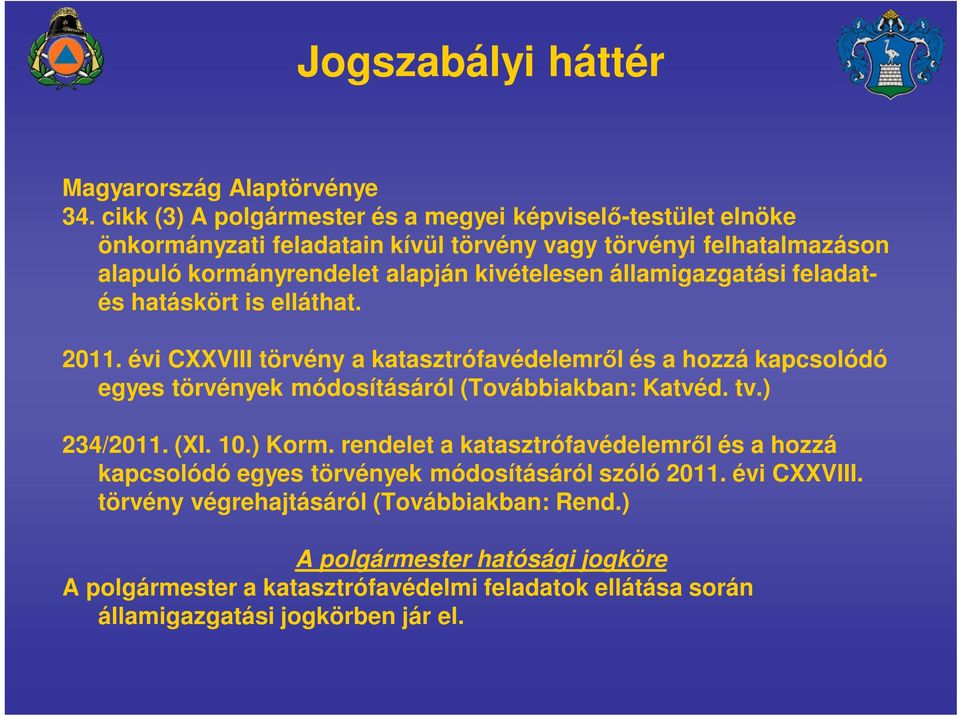 Jogszabályi háttér

Magyarország Alaptörvénye
34. cikk (3) A polgármester és a megyei képviselő-testület elnöke önkormányzati feladatain kívül törvény vagy törvényi felhatalmazáson alapuló kormányrendelet alapján kivételesen államigazgatási feladat- és hatáskört is elláthat.

2011. évi CXXVIII törvény a katasztrófavédelemről és a hozzá kapcsolódó egyes törvények módosításáról (Továbbiakban: Katvéd. tv.)

234/2011. (XI. 10.) Korm. rendelet a katasztrófavédelemről és a hozzá kapcsolódó egyes törvények módosításáról szóló 2011. évi CXXVIII. törvény végrehajtásáról (Továbbiakban: Rend.)

A polgármester hatósági jogköre
A polgármester a katasztrófavédelmi feladatok ellátása során államigazgatási jogkörben jár el.